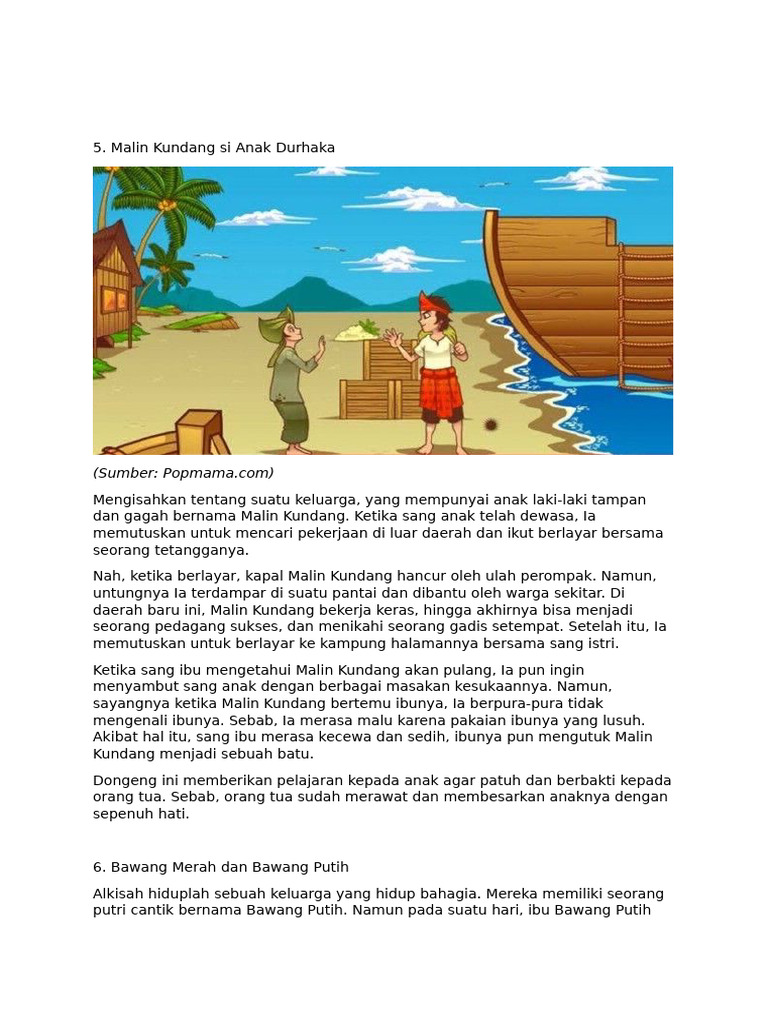 5. Malin Kundang si Anak Durhaka

(Sumber: Popmama.com)

Mengisahkan tentang suatu keluarga, yang mempunyai anak laki-laki tampan dan gagah bernama Malin Kundang. Ketika sang anak telah dewasa, Ia memutuskan untuk mencari pekerjaan di luar daerah dan ikut berlayar bersama seorang tetangganya.

Nah, ketika berlayar, kapal Malin Kundang hancur oleh ulah perompak. Namun, untungnya Ia terdampar di suatu pantai dan dibantu oleh warga sekitar. Di daerah baru ini, Malin Kundang bekerja keras, hingga akhirnya bisa menjadi seorang pedagang sukses, dan menikahi seorang gadis setempat. Setelah itu, Ia memutuskan untuk berlayar ke kampung halamannya bersama sang istri.

Ketika sang ibu mengetahui Malin Kundang akan pulang, Ia pun ingin menyambut sang anak dengan berbagai masakan kesukaannya. Namun, sayangnya ketika Malin Kundang bertemu ibunya, Ia berpura-pura tidak mengenali ibunya. Sebab, Ia merasa malu karena pakaian ibunya yang lusuh. Akibat hal itu, sang ibu merasa kecewa dan sedih, ibunya pun mengutuk Malin Kundang menjadi sebuah batu.

Dongeng ini memberikan pelajaran kepada anak agar patuh dan berbakti kepada orang tua. Sebab, orang tua sudah merawat dan membesarkan anaknya dengan sepenuh hati.

6. Bawang Merah dan Bawang Putih

Alkisah hiduplah sebuah keluarga yang hidup bahagia. Mereka memiliki seorang putri cantik bernama Bawang Putih. Namun pada suatu hari, ibu Bawang Putih